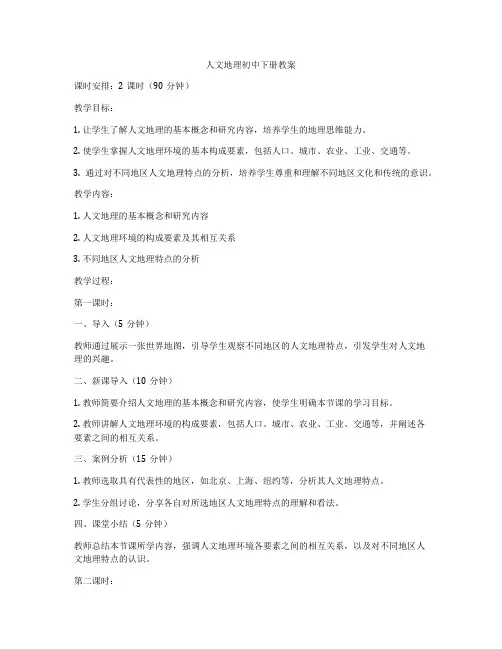 人文地理初中下册教案

课时安排：2 课时（90 分钟）

教学目标：

1. 让学生了解人文地理的基本概念和研究内容，培养学生的地理思维能力。

2. 使学生掌握人文地理环境的基本构成要素，包括人口、城市、农业、工业、交通等。

3. 通过对不同地区人文地理特点的分析，培养学生尊重和理解不同地区文化和传统的意识。

教学内容：

1. 人文地理的基本概念和研究内容

2. 人文地理环境的构成要素及其相互关系

3. 不同地区人文地理特点的分析

教学过程：

第一课时：

一、导入（5 分钟）

教师通过展示一张世界地图，引导学生观察不同地区的人文地理特点，引发学生对人文地理的兴趣。

二、新课导入（10 分钟）

1. 教师简要介绍人文地理的基本概念和研究内容，使学生明确本节课的学习目标。

2. 教师讲解人文地理环境的构成要素，包括人口、城市、农业、工业、交通等，并阐述各要素之间的相互关系。

三、案例分析（15 分钟）

1. 教师选取具有代表性的地区，如北京、上海、纽约等，分析其人文地理特点。

2. 学生分组讨论，分享各自对所选地区人文地理特点的理解和看法。

四、课堂小结（5 分钟）

教师总结本节课所学内容，强调人文地理环境各要素之间的相互关系，以及对不同地区人文地理特点的认识。

第二课时：